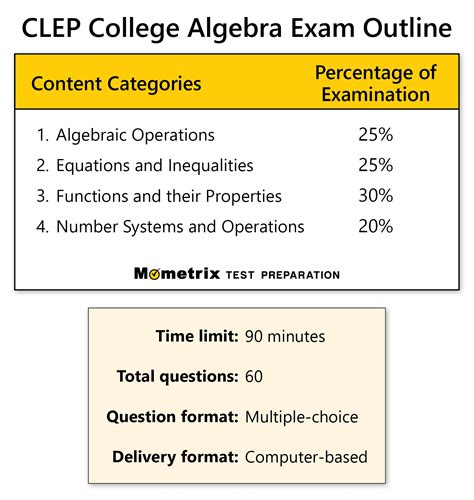 CLEP College Algebra Exam Outline

| Content Categories | Percentage of Examination |
|---|---|
| 1. Algebraic Operations | 25% |
| 2. Equations and Inequalities | 25% |
| 3. Functions and their Properties | 30% |
| 4. Number Systems and Operations | 20% |

Mometrix TEST PREPARATION

Time limit: 90 minutes

Total questions: 60

Question format: Multiple-choice

Delivery format: Computer-based